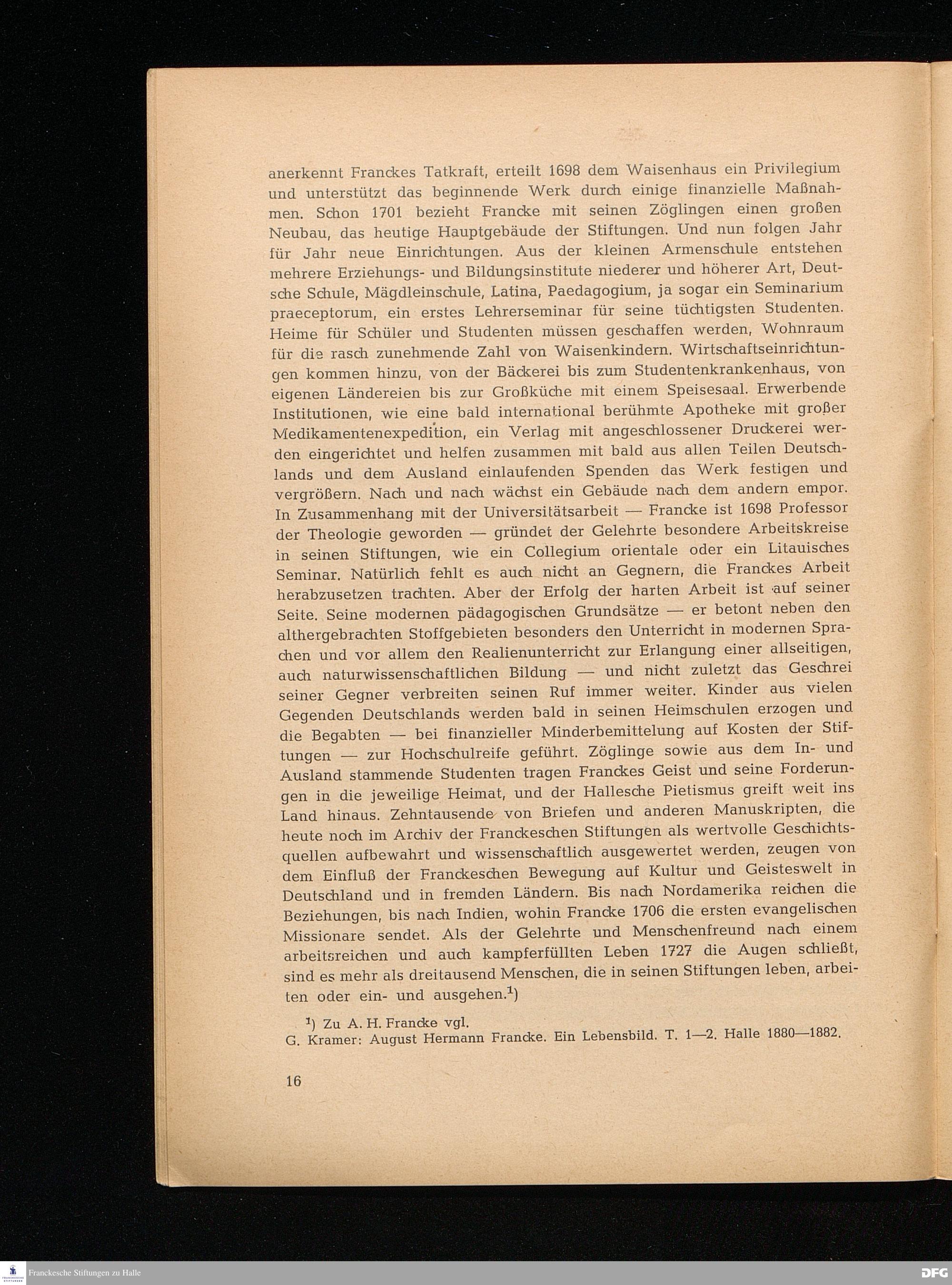 anerkennt Franckes Tatkraft, erteilt 1698 dem Waisenhaus ein Privilegium und unterstützt das beginnende Werk durch einige finanzielle Maßnahmen. Schon 1701 bezieht Francke mit seinen Zöglingen einen großen Neubau, das heutige Hauptgebäude der Stiftungen. Und nun folgen Jahr für Jahr neue Einrichtungen. Aus der kleinen Armenschule entstehen mehrere Erziehungs- und Bildungsinstitute niederer und höherer Art, Deutsche Schule, Mägdleinschule, Latina, Paedagogium, ja sogar ein Seminarium praeceptorum, ein erstes Lehrerseminar für seine tüchtigsten Studenten. Heime für Schüler und Studenten müssen geschaffen werden, Wohnraum für die rasch zunehmende Zahl von Waisenkindern. Wirtschaftseinrichtungen kommen hinzu, von der Bäckerei bis zum Studentenkrankenhaus, von eigenen Ländereien bis zur Großküche mit einem Speisesaal. Erwerbende Institutionen, wie eine bald international berühmte Apotheke mit großer Medikamentenexpedition, ein Verlag mit angeschlossener Druckerei werden eingerichtet und helfen zusammen mit bald aus allen Teilen Deutschlands und dem Ausland einlaufenden Spenden das Werk festigen und vergrößern. Nach und nach wächst ein Gebäude nach dem andern empor. In Zusammenhang mit der Universitätsarbeit — Francke ist 1698 Professor der Theologie geworden — gründet der Gelehrte besondere Arbeitskreise in seinen Stiftungen, wie ein Collegium orientale oder ein Litauisches Seminar. Natürlich fehlt es auch nicht an Gegnern, die Franckes Arbeit herabzusetzen trachten. Aber der Erfolg der harten Arbeit ist auf seiner Seite. Seine modernen pädagogischen Grundsätze — er betont neben den althergebrachten Stoffgebieten besonders den Unterricht in modernen Sprachen und vor allem den Realienunterricht zur Erlangung einer allseitigen, auch naturwissenschaftlichen Bildung — und nicht zuletzt das Geschrei seiner Gegner verbreiten seinen Ruf immer weiter. Kinder aus vielen Gegenden Deutschlands werden bald in seinen Heimschulen erzogen und die Begabten — bei finanzieller Minderbemittelung auf Kosten der Stiftungen — zur Hochschulreife geführt. Zöglinge sowie aus dem In- und Ausland stammende Studenten tragen Franckes Geist und seine Forderungen in die jeweilige Heimat, und der Hallesche Pietismus greift weit ins Land hinaus. Zehntausende von Briefen und anderen Manuskripten, die heute noch im Archiv der Franckeschen Stiftungen als wertvolle Geschichtsquellen aufbewahrt und wissenschaftlich ausgewertet werden, zeugen von dem Einfluß der Franckeschen Bewegung auf Kultur und Geisteswelt in Deutschland und in fremden Ländern. Bis nach Nordamerika reichen die Beziehungen, bis nach Indien, wohin Francke 1706 die ersten evangelischen Missionare sendet. Als der Gelehrte und Menschenfreund nach einem arbeitsreichen und auch kampferfüllten Leben 1727 die Augen schließt, sind es mehr als dreitausend Menschen, die in seinen Stiftungen leben, arbeiten oder ein- und ausgehen.$^1$)

$^1$) Zu A. H. Francke vgl.
G. Kramer: August Hermann Francke. Ein Lebensbild. T. 1—2. Halle 1880—1882.

16

Franckesche Stiftungen zu Halle

DFG